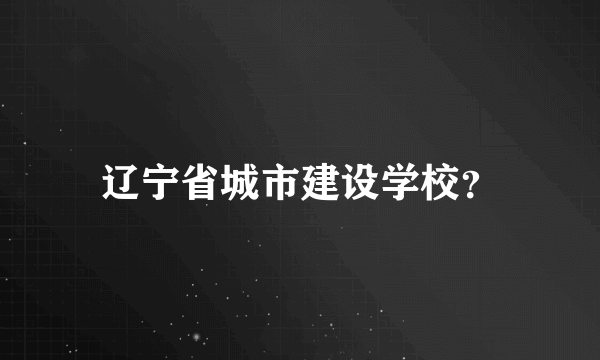 辽宁省城市建设学校?